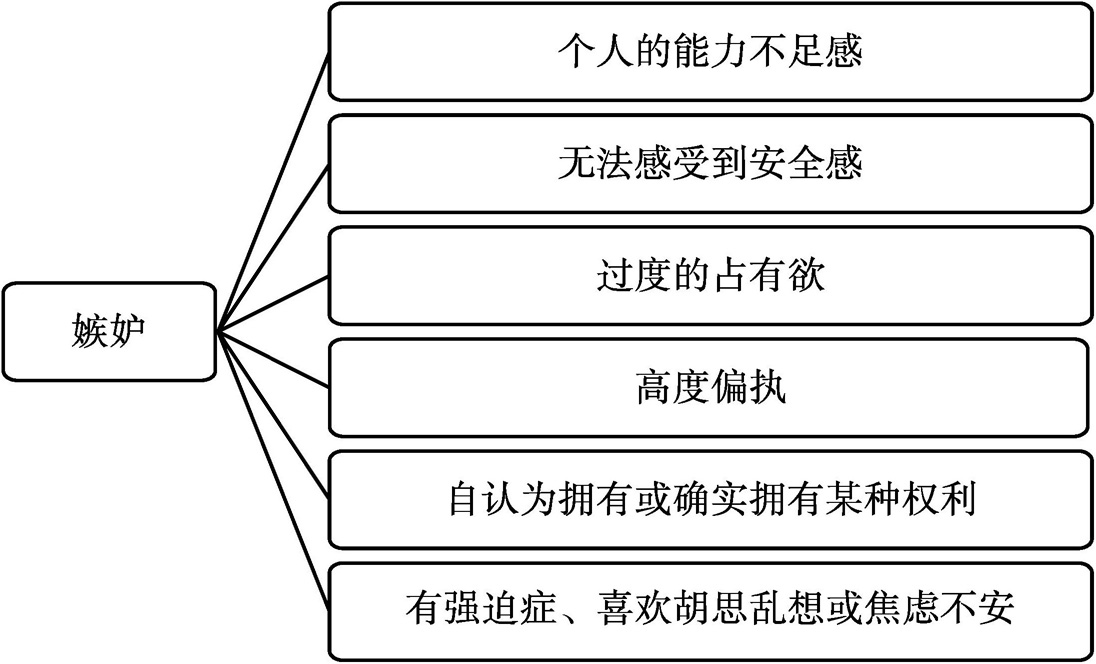 嫉妒

个人的能力不足感

无法感受到安全感

过度的占有欲

高度偏执

自认为拥有或确实拥有某种权利

有强迫症、喜欢胡思乱想或焦虑不安